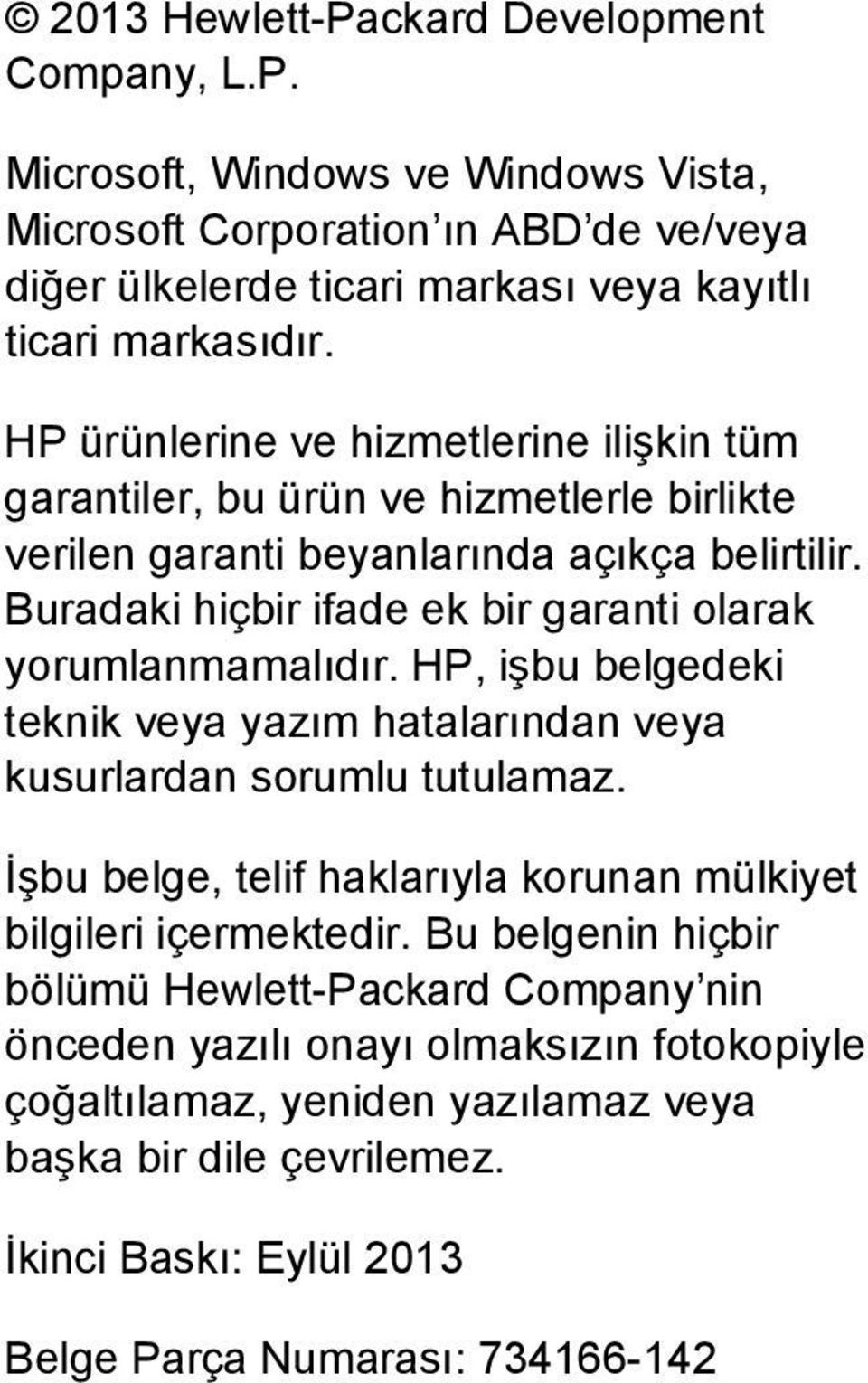 © 2013 Hewlett-Packard Development Company, L.P.

Microsoft, Windows ve Windows Vista, Microsoft Corporation ın ABD de ve/veya diğer ülkelerde ticari markası veya kayıtlı ticari markasıdır.

HP ürünlerine ve hizmetlerine ilişkin tüm garantiler, bu ürün ve hizmetlerle birlikte verilen garanti beyanlarında açıkça belirtilir. Buradaki hiçbir ifade ek bir garanti olarak yorumlanmamalıdır. HP, işbu belgedeki teknik veya yazım hatalarından veya kusurlardan sorumlu tutulamaz.

İşbu belge, telif haklarıyla korunan mülkiyet bilgileri içermektedir. Bu belgenin hiçbir bölümü Hewlett-Packard Company nin önceden yazılı onayı olmaksızın fotokopiyle çoğaltılamaz, yeniden yazılamaz veya başka bir dile çevrilemez.

İkinci Baskı: Eylül 2013

Belge Parça Numarası: 734166-142